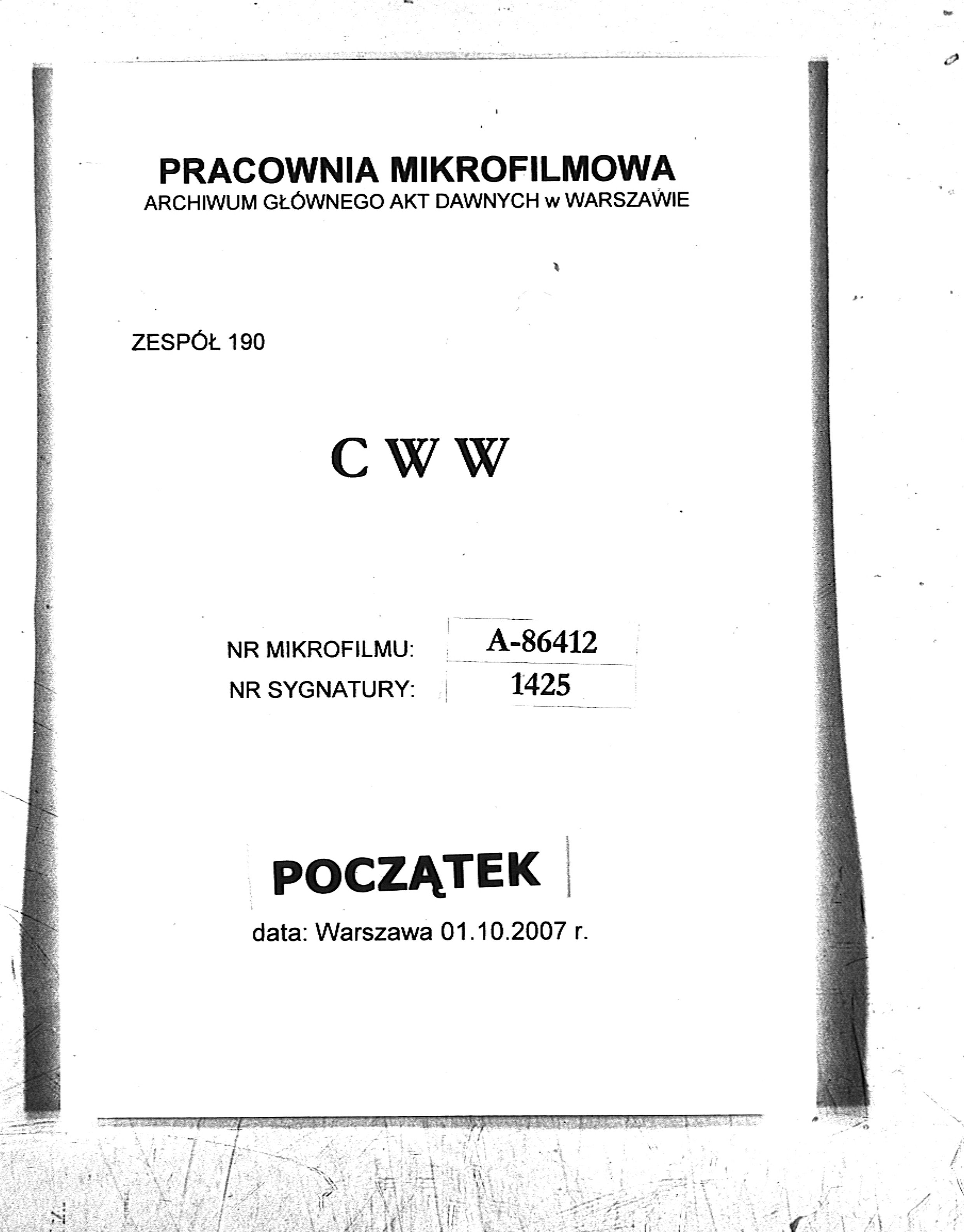 PRACOWNIA MIKROFILMOWA
ARCHIWUM GŁÓWNEGO AKT DAWNYCH w WARSZAWIE

ZESPÓŁ 190

C W W

NR MIKROFILMU: A-86412
NR SYGNATURY: 1425

POCZĄTEK

data: Warszawa 01.10.2007 r.